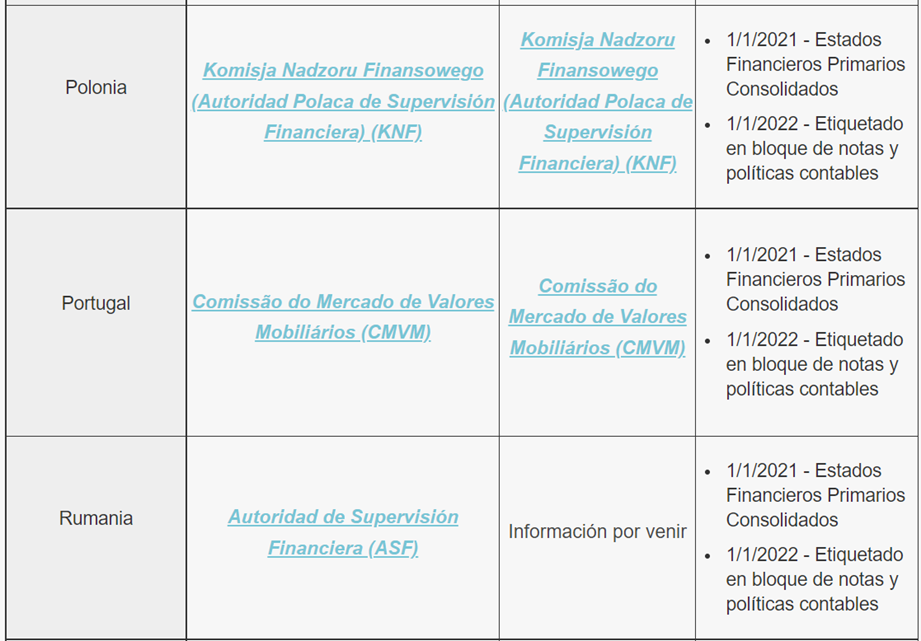 | | | | |
|---|---|---|---|
| Polonia | Komisja Nadzoru Finansowego (Autoridad Polaca de Supervisión Financiera) (KNF) | Komisja Nadzoru Finansowego (Autoridad Polaca de Supervisión Financiera) (KNF) | • 1/1/2021 - Estados Financieros Primarios Consolidados • 1/1/2022 - Etiquetado en bloque de notas y políticas contables |
| Portugal | Comissão do Mercado de Valores Mobiliários (CMVM) | Comissão do Mercado de Valores Mobiliários (CMVM) | • 1/1/2021 - Estados Financieros Primarios Consolidados • 1/1/2022 - Etiquetado en bloque de notas y políticas contables |
| Rumania | Autoridad de Supervisión Financiera (ASF) | Información por venir | • 1/1/2021 - Estados Financieros Primarios Consolidados • 1/1/2022 - Etiquetado en bloque de notas y políticas contables |